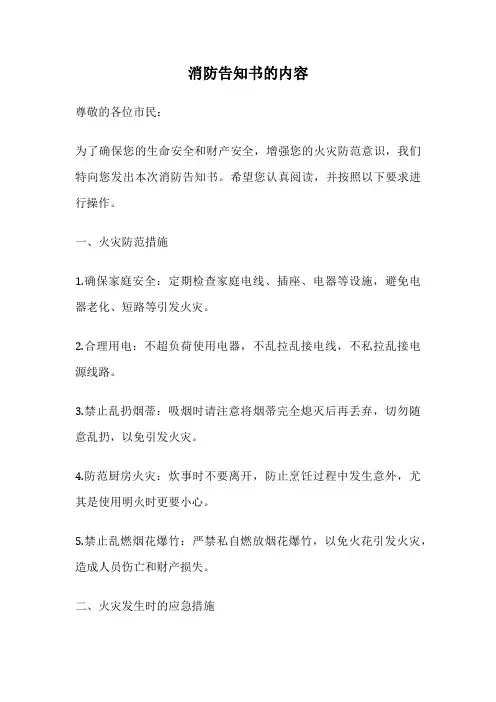 消防告知书的内容

尊敬的各位市民：

为了确保您的生命安全和财产安全，增强您的火灾防范意识，我们特向您发出本次消防告知书。希望您认真阅读，并按照以下要求进行操作。

一、火灾防范措施

1.确保家庭安全：定期检查家庭电线、插座、电器等设施，避免电器老化、短路等引发火灾。

2.合理用电：不超负荷使用电器，不乱拉乱接电线，不私拉乱接电源线路。

3.禁止乱扔烟蒂：吸烟时请注意将烟蒂完全熄灭后再丢弃，切勿随意乱扔，以免引发火灾。

4.防范厨房火灾：炊事时不要离开，防止烹饪过程中发生意外，尤其是使用明火时更要小心。

5.禁止乱燃烟花爆竹：严禁私自燃放烟花爆竹，以免火花引发火灾，造成人员伤亡和财产损失。

二、火灾发生时的应急措施